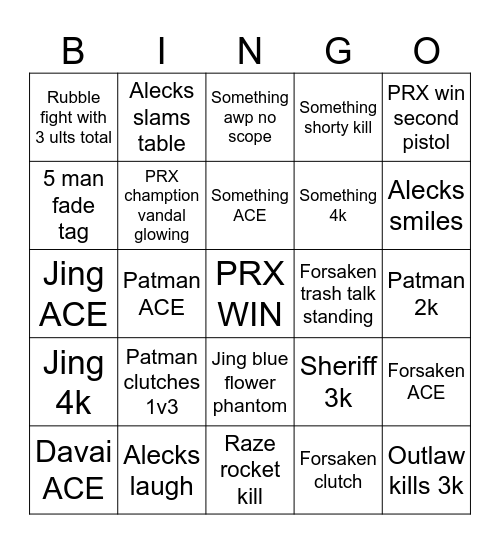 | B | I | N | G | O |
|---|---|---|---|---|
| Rubble fight with 3 ults total | Alecks slams table | Something awp no scope | Something shorty kill | PRX win second pistol |
| 5 man fade tag | PRX chamption vandal glowing | Something ACE | Something 4k | Alecks smiles |
| Jing ACE | Patman ACE | PRX WIN | Forsaken trash talk standing | Patman 2k |
| Jing 4k | Patman clutches 1v3 | Jing blue flower phantom | Sheriff 3k | Forsaken ACE |
| Davai ACE | Alecks laugh | Raze rocket kill | Forsaken clutch | Outlaw kills 3k |